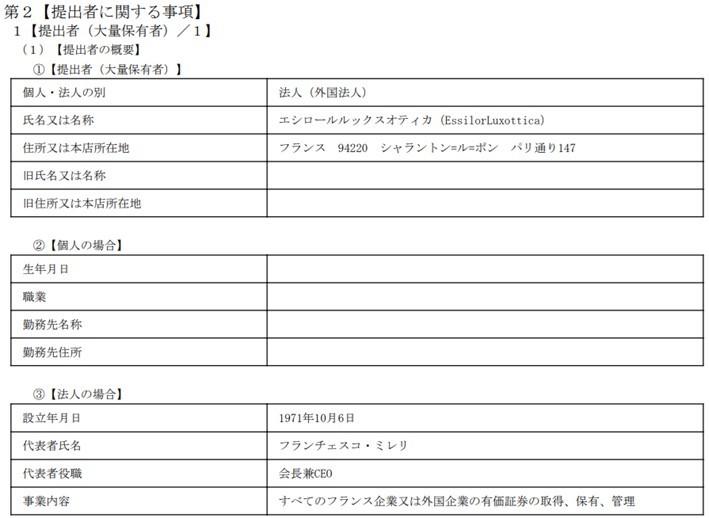 第２【提出者に関する事項】

１【提出者（大量保有者）／１】

（１）【提出者の概要】

①【提出者（大量保有者）】

| 個人・法人の別 | 法人（外国法人） |
|---|---|
| 氏名又は名称 | エシロールルックスオティカ（EssilorLuxottica） |
| 住所又は本店所在地 | フランス　94220　シャラントン=ル=ポン　パリ通り147 |
| 旧氏名又は名称 | |
| 旧住所又は本店所在地 | |

②【個人の場合】

| 生年月日 | |
|---|---|
| 職業 | |
| 勤務先名称 | |
| 勤務先住所 | |

③【法人の場合】

| 設立年月日 | 1971年10月6日 |
|---|---|
| 代表者氏名 | フランチェスコ・ミレリ |
| 代表者役職 | 会長兼CEO |
| 事業内容 | すべてのフランス企業又は外国企業の有価証券の取得、保有、管理 |